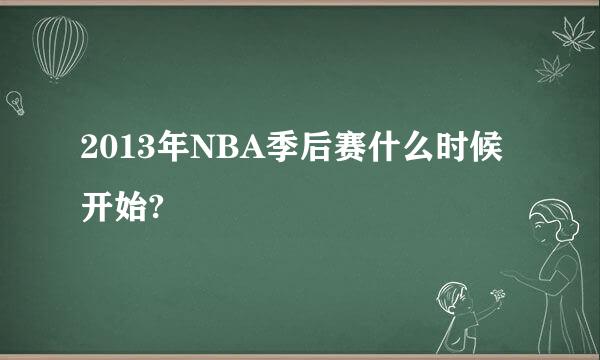 2013年NBA季后赛什么时候开始?